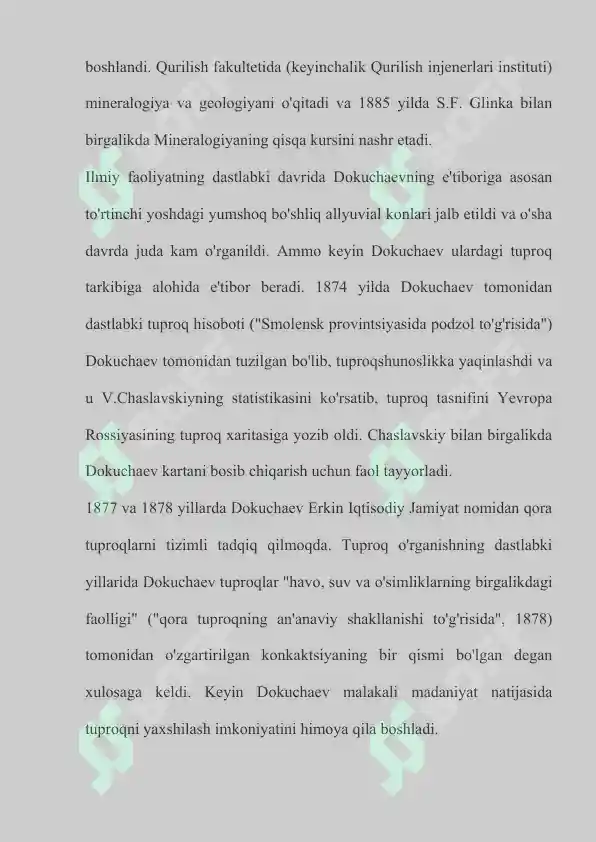 boshlandi. Qurilish fakultetida (keyinchalik Qurilish injenerlari instituti) mineralogiya va geologiyani o'qitadi va 1885 yilda S.F. Glinka bilan birgalikda Mineralogiyaning qisqa kursini nashr etadi.

Ilmiy faoliyatning dastlabki davrida Dokuchaevning e'tiboriga asosan to'rtinchi yoshdagi yumshoq bo'shliq allyuvial konlari jalb etildi va o'sha davrda juda kam o'rganildi. Ammo keyin Dokuchaev ulardagi tuproq tarkibiga alohida e'tibor beradi. 1874 yilda Dokuchaev tomonidan dastlabki tuproq hisoboti ("Smolensk provintsiyasida podzol to'g'risida") Dokuchaev tomonidan tuzilgan bo'lib, tuproqshunoslikka yaqinlashdi va u V.Chaslavskiyning statistikasini ko'rsatib, tuproq tasnifini Yevropa Rossiyasining tuproq xaritasiga yozib oldi. Chaslavskiy bilan birgalikda Dokuchaev kartani bosib chiqarish uchun faol tayyorladi.

1877 va 1878 yillarda Dokuchaev Erkin Iqtisodiy Jamiyat nomidan qora tuproqlarni tizimli tadqiq qilmoqda. Tuproq o'rganishning dastlabki yillarida Dokuchaev tuproqlar "havo, suv va o'simliklarning birgalikdagi faolligi" ("qora tuproqning an'anaviy shakllanishi to'g'risida", 1878) tomonidan o'zgartirilgan konkaktsiyaning bir qismi bo'lgan degan xulosaga keldi. Keyin Dokuchaev malakali madaniyat natijasida tuproqni yaxshilash imkoniyatini himoya qila boshladi.